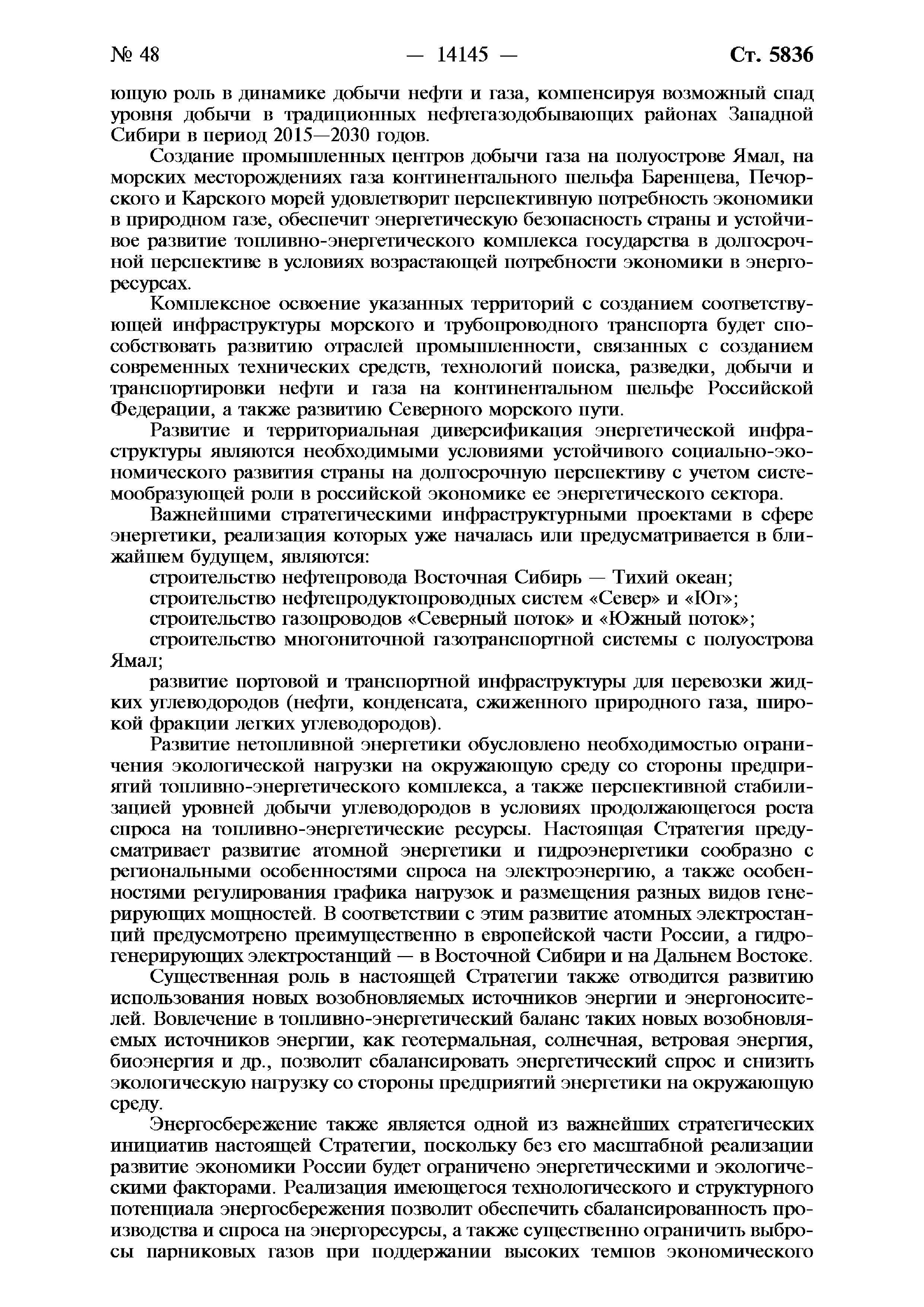 № 48 — 14145 — Ст. 5836

ющую роль в динамике добычи нефти и газа, компенсируя возможный спад уровня добычи в традиционных нефтегазодобывающих районах Западной Сибири в период 2015—2030 годов.

Создание промышленных центров добычи газа на полуострове Ямал, на морских месторождениях газа континентального шельфа Баренцева, Печорского и Карского морей удовлетворит перспективную потребность экономики в природном газе, обеспечит энергетическую безопасность страны и устойчивое развитие топливно-энергетического комплекса государства в долгосрочной перспективе в условиях возрастающей потребности экономики в энергоресурсах.

Комплексное освоение указанных территорий с созданием соответствующей инфраструктуры морского и трубопроводного транспорта будет способствовать развитию отраслей промышленности, связанных с созданием современных технических средств, технологий поиска, разведки, добычи и транспортировки нефти и газа на континентальном шельфе Российской Федерации, а также развитию Северного морского пути.

Развитие и территориальная диверсификация энергетической инфраструктуры являются необходимыми условиями устойчивого социально-экономического развития страны на долгосрочную перспективу с учетом системообразующей роли в российской экономике ее энергетического сектора.

Важнейшими стратегическими инфраструктурными проектами в сфере энергетики, реализация которых уже началась или предусматривается в ближайшем будущем, являются:

строительство нефтепровода Восточная Сибирь — Тихий океан;

строительство нефтепродуктопроводных систем «Север» и «Юг»;

строительство газопроводов «Северный поток» и «Южный поток»;

строительство многониточной газотранспортной системы с полуострова Ямал;

развитие портовой и транспортной инфраструктуры для перевозки жидких углеводородов (нефти, конденсата, сжиженного природного газа, широкой фракции легких углеводородов).

Развитие нетопливной энергетики обусловлено необходимостью ограничения экологической нагрузки на окружающую среду со стороны предприятий топливно-энергетического комплекса, а также перспективной стабилизацией уровней добычи углеводородов в условиях продолжающегося роста спроса на топливно-энергетические ресурсы. Настоящая Стратегия предусматривает развитие атомной энергетики и гидроэнергетики сообразно с региональными особенностями спроса на электроэнергию, а также особенностями регулирования графика нагрузок и размещения разных видов генерирующих мощностей. В соответствии с этим развитие атомных электростанций предусмотрено преимущественно в европейской части России, а гидрогенерирующих электростанций — в Восточной Сибири и на Дальнем Востоке.

Существенная роль в настоящей Стратегии также отводится развитию использования новых возобновляемых источников энергии и энергоносителей. Вовлечение в топливно-энергетический баланс таких новых возобновляемых источников энергии, как геотермальная, солнечная, ветровая энергия, биоэнергия и др., позволит сбалансировать энергетический спрос и снизить экологическую нагрузку со стороны предприятий энергетики на окружающую среду.

Энергосбережение также является одной из важнейших стратегических инициатив настоящей Стратегии, поскольку без его масштабной реализации развитие экономики России будет ограничено энергетическими и экологическими факторами. Реализация имеющегося технологического и структурного потенциала энергосбережения позволит обеспечить сбалансированность производства и спроса на энергоресурсы, а также существенно ограничить выбросы парниковых газов при поддержании высоких темпов экономического